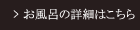 > お風呂の詳細はこちら